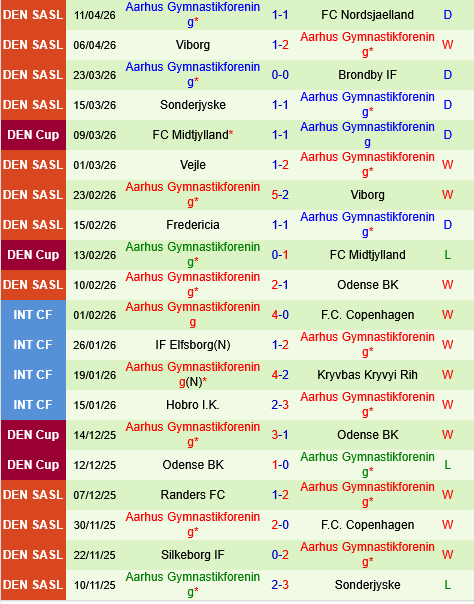 | DEN SASL | 11/04/26 | Aarhus Gymnastikforening* | 1-1 | FC Nordsjaelland | D |
|---|---|---|---|---|---|
| DEN SASL | 06/04/26 | Viborg | 1-2 | Aarhus Gymnastikforening* | W |
| DEN SASL | 23/03/26 | Aarhus Gymnastikforening* | 0-0 | Brondby IF | D |
| DEN SASL | 15/03/26 | Sonderjyske | 1-1 | Aarhus Gymnastikforening* | D |
| DEN Cup | 09/03/26 | FC Midtjylland* | 1-1 | Aarhus Gymnastikforening | D |
| DEN SASL | 01/03/26 | Vejle | 1-2 | Aarhus Gymnastikforening* | W |
| DEN SASL | 23/02/26 | Aarhus Gymnastikforening* | 5-2 | Viborg | W |
| DEN SASL | 15/02/26 | Fredericia | 1-1 | Aarhus Gymnastikforening* | D |
| DEN Cup | 13/02/26 | Aarhus Gymnastikforening* | 0-1 | FC Midtjylland | L |
| DEN SASL | 10/02/26 | Aarhus Gymnastikforening* | 2-1 | Odense BK | W |
| INT CF | 01/02/26 | Aarhus Gymnastikforening | 4-0 | F.C. Copenhagen | W |
| INT CF | 26/01/26 | IF Elfsborg(N) | 1-2 | Aarhus Gymnastikforening* | W |
| INT CF | 19/01/26 | Aarhus Gymnastikforening(N)* | 4-2 | Kryvbas Kryvyi Rih | W |
| INT CF | 15/01/26 | Hobro I.K. | 2-3 | Aarhus Gymnastikforening* | W |
| DEN Cup | 14/12/25 | Aarhus Gymnastikforening* | 3-1 | Odense BK | W |
| DEN Cup | 12/12/25 | Odense BK | 1-0 | Aarhus Gymnastikforening* | L |
| DEN SASL | 07/12/25 | Randers FC | 1-2 | Aarhus Gymnastikforening* | W |
| DEN SASL | 30/11/25 | Aarhus Gymnastikforening* | 2-0 | F.C. Copenhagen | W |
| DEN SASL | 22/11/25 | Silkeborg IF | 0-2 | Aarhus Gymnastikforening* | W |
| DEN SASL | 10/11/25 | Aarhus Gymnastikforening* | 2-3 | Sonderjyske | L |